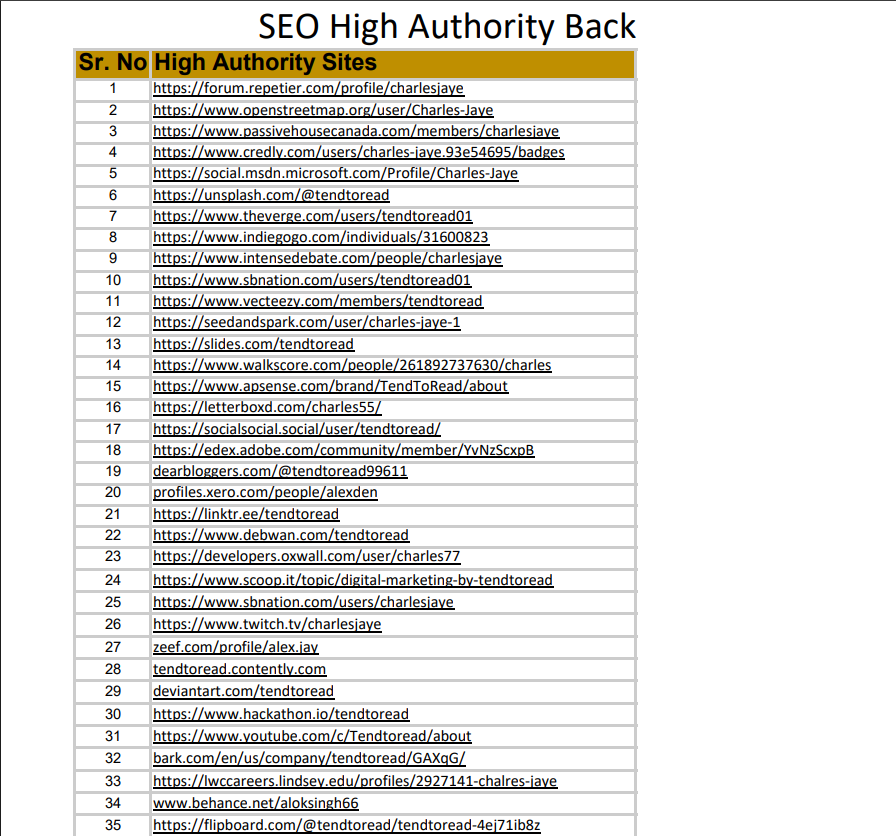 SEO High Authority Back

| Sr. No | High Authority Sites |
|---|---|
| 1 | https://forum.repetier.com/profile/charlesjaye |
| 2 | https://www.openstreetmap.org/user/Charles-Jaye |
| 3 | https://www.passivehousecanada.com/members/charlesjaye |
| 4 | https://www.credly.com/users/charles-jaye.93e54695/badges |
| 5 | https://social.msdn.microsoft.com/Profile/Charles-Jaye |
| 6 | https://unsplash.com/@tendtoread |
| 7 | https://www.theverge.com/users/tendtoread01 |
| 8 | https://www.indiegogo.com/individuals/31600823 |
| 9 | https://www.intensedebate.com/people/charlesjaye |
| 10 | https://www.sbnation.com/users/tendtoread01 |
| 11 | https://www.vecteezy.com/members/tendtoread |
| 12 | https://seedandspark.com/user/charles-jaye-1 |
| 13 | https://slides.com/tendtoread |
| 14 | https://www.walkscore.com/people/261892737630/charles |
| 15 | https://www.apsense.com/brand/TendToRead/about |
| 16 | https://letterboxd.com/charles55/ |
| 17 | https://socialsocial.social/user/tendtoread/ |
| 18 | https://edex.adobe.com/community/member/YvNzScxpB |
| 19 | dearbloggers.com/@tendtoread99611 |
| 20 | profiles.xero.com/people/alexden |
| 21 | https://linktr.ee/tendtoread |
| 22 | https://www.debwan.com/tendtoread |
| 23 | https://developers.oxwall.com/user/charles77 |
| 24 | https://www.scoop.it/topic/digital-marketing-by-tendtoread |
| 25 | https://www.sbnation.com/users/charlesjaye |
| 26 | https://www.twitch.tv/charlesjaye |
| 27 | zeef.com/profile/alex.jay |
| 28 | tendtoread.contently.com |
| 29 | deviantart.com/tendtoread |
| 30 | https://www.hackathon.io/tendtoread |
| 31 | https://www.youtube.com/c/Tendtoread/about |
| 32 | bark.com/en/us/company/tendtoread/GAXqG/ |
| 33 | https://lwccareers.lindsey.edu/profiles/2927141-chalres-jaye |
| 34 | www.behance.net/aloksingh66 |
| 35 | https://flipboard.com/@tendtoread/tendtoread-4ej71ib8z |